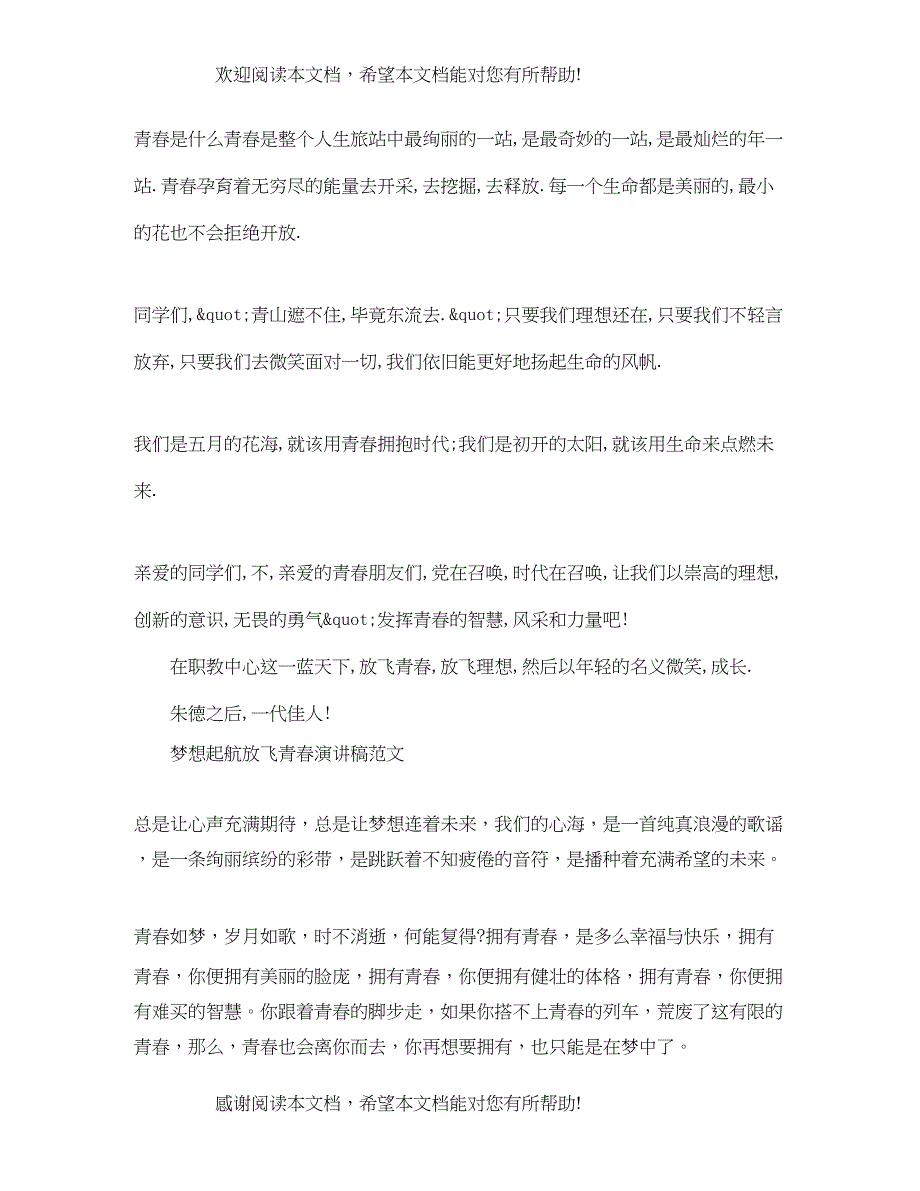 欢迎阅读本文档，希望本文档能对您有所帮助!

青春是什么青春是整个人生旅站中最绚丽的一站,是最奇妙的一站,是最灿烂的年一站.青春孕育着无穷尽的能量去开采,去挖掘,去释放.每一个生命都是美丽的,最小的花也不会拒绝开放.

同学们,&quot;青山遮不住,毕竟东流去.&quot;只要我们理想还在,只要我们不轻言放弃,只要我们去微笑面对一切,我们依旧能更好地扬起生命的风帆.

我们是五月的花海,就该用青春拥抱时代;我们是初开的太阳,就该用生命来点燃未来.

亲爱的同学们,不,亲爱的青春朋友们,党在召唤,时代在召唤,让我们以崇高的理想,创新的意识,无畏的勇气&quot;发挥青春的智慧,风采和力量吧!

在职教中心这一蓝天下,放飞青春,放飞理想,然后以年轻的名义微笑,成长.

朱德之后,一代佳人!

梦想起航放飞青春演讲稿范文

总是让心声充满期待，总是让梦想连着未来，我们的心海，是一首纯真浪漫的歌谣，是一条绚丽缤纷的彩带，是跳跃着不知疲倦的音符，是播种着充满希望的未来。

青春如梦，岁月如歌，时不消逝，何能复得?拥有青春，是多么幸福与快乐，拥有青春，你便拥有美丽的脸庞，拥有青春，你便拥有健壮的体格，拥有青春，你便拥有难买的智慧。你跟着青春的脚步走，如果你搭不上青春的列车，荒废了这有限的青春，那么，青春也会离你而去，你再想要拥有，也只能是在梦中了。

感谢阅读本文档，希望本文档能对您有所帮助!